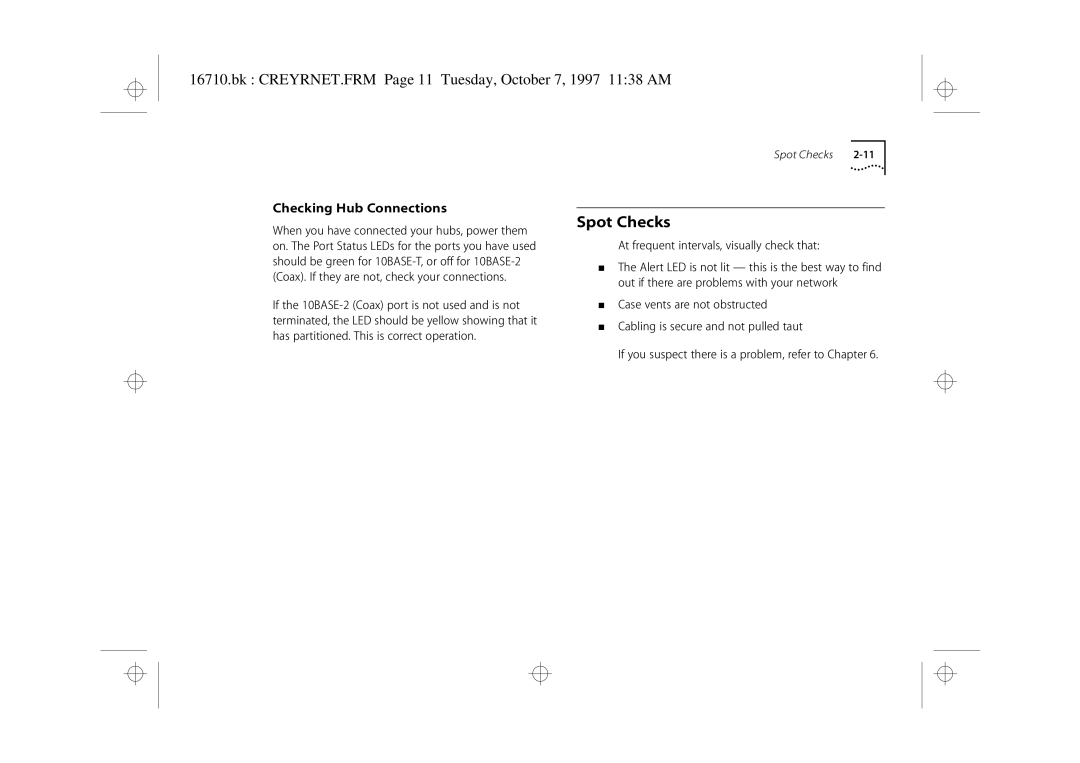 16710.bk : CREYRNET.FRM Page 11 Tuesday, October 7, 1997 11:38 AM

Spot Checks 2-11

Checking Hub Connections

When you have connected your hubs, power them on. The Port Status LEDs for the ports you have used should be green for 10BASE-T, or off for 10BASE-2 (Coax). If they are not, check your connections.

If the 10BASE-2 (Coax) port is not used and is not terminated, the LED should be yellow showing that it has partitioned. This is correct operation.

Spot Checks

At frequent intervals, visually check that:

■ The Alert LED is not lit — this is the best way to find out if there are problems with your network

■ Case vents are not obstructed

■ Cabling is secure and not pulled taut

If you suspect there is a problem, refer to Chapter 6.